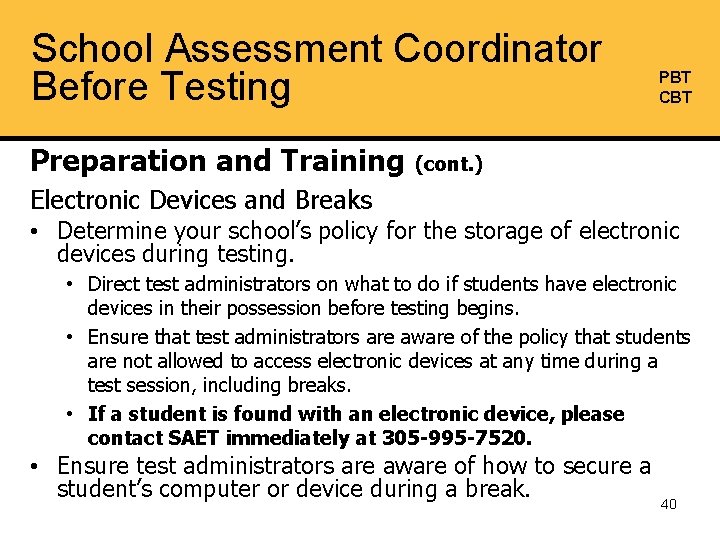 School Assessment Coordinator Before Testing

PBT
CBT

Preparation and Training (cont.)

Electronic Devices and Breaks

• Determine your school's policy for the storage of electronic devices during testing.
  • Direct test administrators on what to do if students have electronic devices in their possession before testing begins.
  • Ensure that test administrators are aware of the policy that students are not allowed to access electronic devices at any time during a test session, including breaks.
  • If a student is found with an electronic device, please contact SAET immediately at 305-995-7520.
• Ensure test administrators are aware of how to secure a student's computer or device during a break.

40